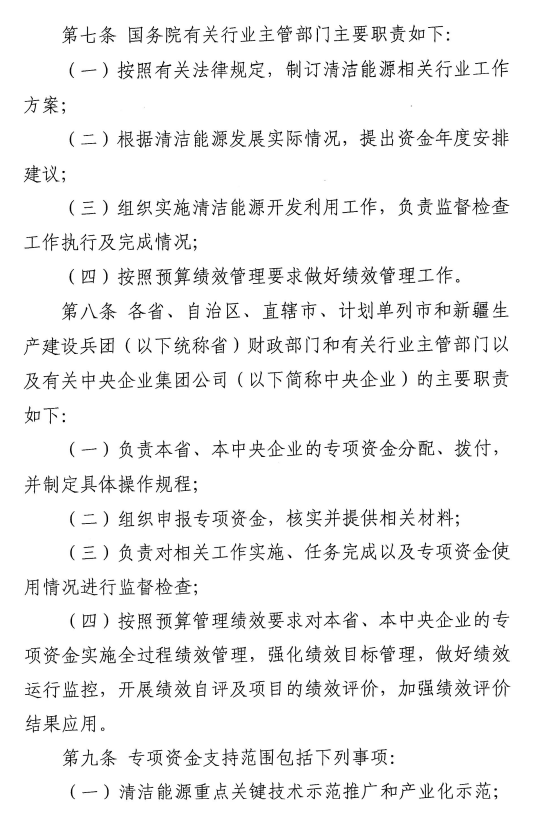 第七条 国务院有关行业主管部门主要职责如下：

（一）按照有关法律规定，制订清洁能源相关行业工作方案；

（二）根据清洁能源发展实际情况，提出资金年度安排建议；

（三）组织实施清洁能源开发利用工作，负责监督检查工作执行及完成情况；

（四）按照预算绩效管理要求做好绩效管理工作。

第八条 各省、自治区、直辖市、计划单列市和新疆生产建设兵团（以下统称省）财政部门和有关行业主管部门以及有关中央企业集团公司（以下简称中央企业）的主要职责如下：

（一）负责本省、本中央企业的专项资金分配、拨付，并制定具体操作规程；

（二）组织申报专项资金，核实并提供相关材料；

（三）负责对相关工作实施、任务完成以及专项资金使用情况进行监督检查；

（四）按照预算管理绩效要求对本省、本中央企业的专项资金实施全过程绩效管理，强化绩效目标管理，做好绩效运行监控，开展绩效自评及项目的绩效评价，加强绩效评价结果应用。

第九条 专项资金支持范围包括下列事项：

（一）清洁能源重点关键技术示范推广和产业化示范；